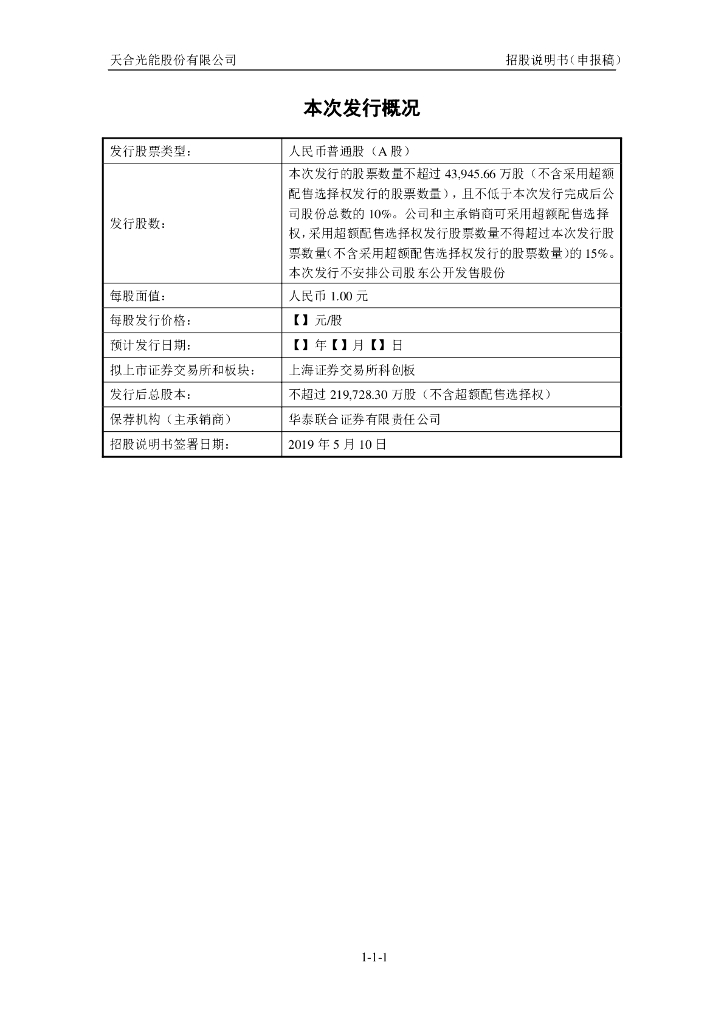 天合光能股份有限公司

招股说明书（申报稿）

本次发行概况

| 发行股票类型： | 人民币普通股（A 股） |
|---|---|
| 发行股数： | 本次发行的股票数量不超过 43,945.66 万股（不含采用超额配售选择权发行的股票数量），且不低于本次发行完成后公司股份总数的 10%。公司和主承销商可采用超额配售选择权，采用超额配售选择权发行股票数量不得超过本次发行股票数量（不含采用超额配售选择权发行的股票数量）的 15%。本次发行不安排公司股东公开发售股份 |
| 每股面值： | 人民币 1.00 元 |
| 每股发行价格： | 【】元/股 |
| 预计发行日期： | 【】年【】月【】日 |
| 拟上市证券交易所和板块： | 上海证券交易所科创板 |
| 发行后总股本： | 不超过 219,728.30 万股（不含超额配售选择权） |
| 保荐机构（主承销商） | 华泰联合证券有限责任公司 |
| 招股说明书签署日期： | 2019 年 5 月 10 日 |

1-1-1